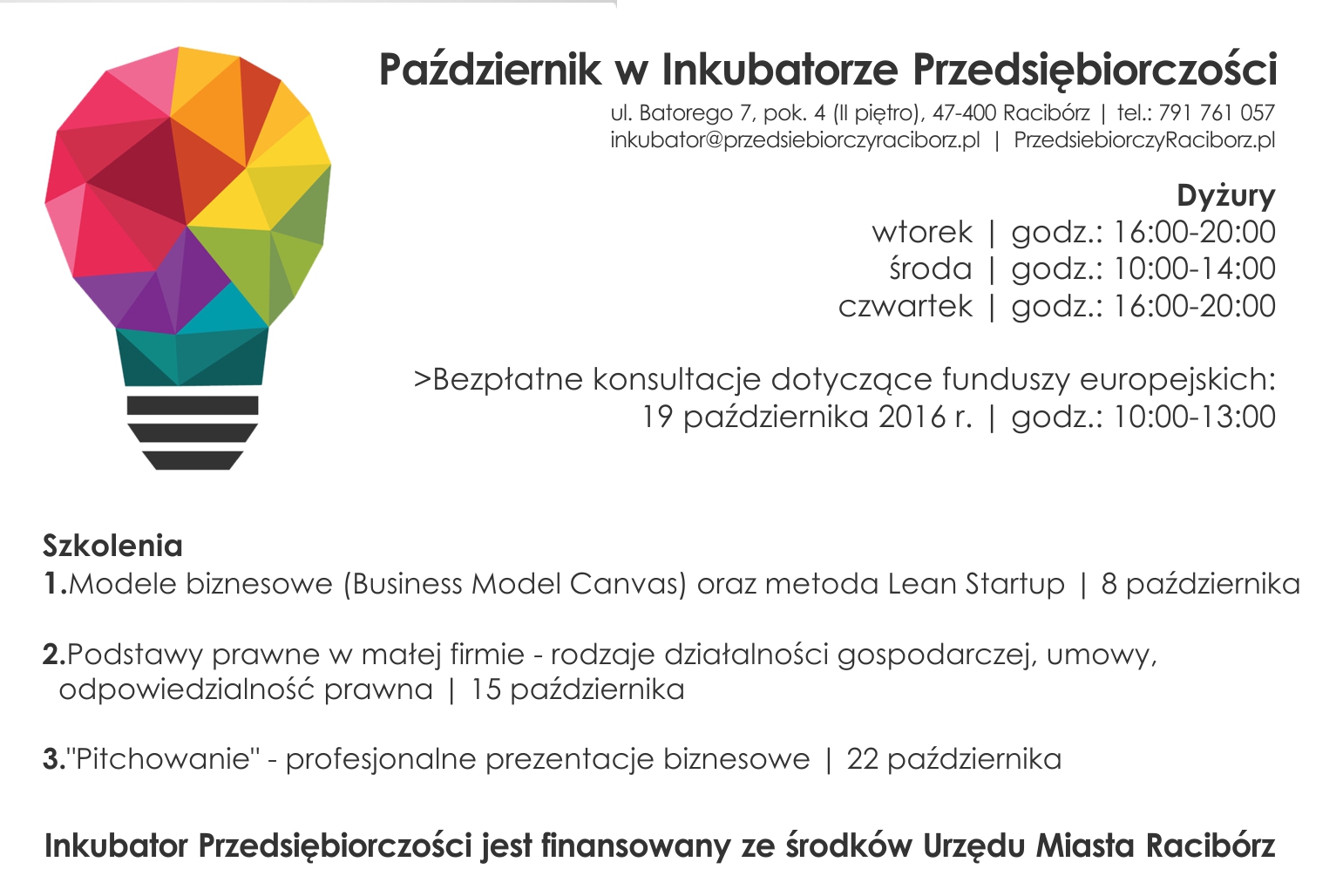 Październik w Inkubatorze Przedsiębiorczości

ul. Batorego 7, pok. 4 (II piętro), 47-400 Racibórz | tel.: 791 761 057
inkubator@przedsiebiorczyraciborz.pl | PrzedsiebiorczyRaciborz.pl

Dyżury
wtorek | godz.: 16:00-20:00
środa | godz.: 10:00-14:00
czwartek | godz.: 16:00-20:00

>Bezpłatne konsultacje dotyczące funduszy europejskich:
19 października 2016 r. | godz.: 10:00-13:00

Szkolenia
1.Modele biznesowe (Business Model Canvas) oraz metoda Lean Startup | 8 października

2.Podstawy prawne w małej firmie - rodzaje działalności gospodarczej, umowy, odpowiedzialność prawna | 15 października

3."Pitchowanie" - profesjonalne prezentacje biznesowe | 22 października

Inkubator Przedsiębiorczości jest finansowany ze środków Urzędu Miasta Racibórz